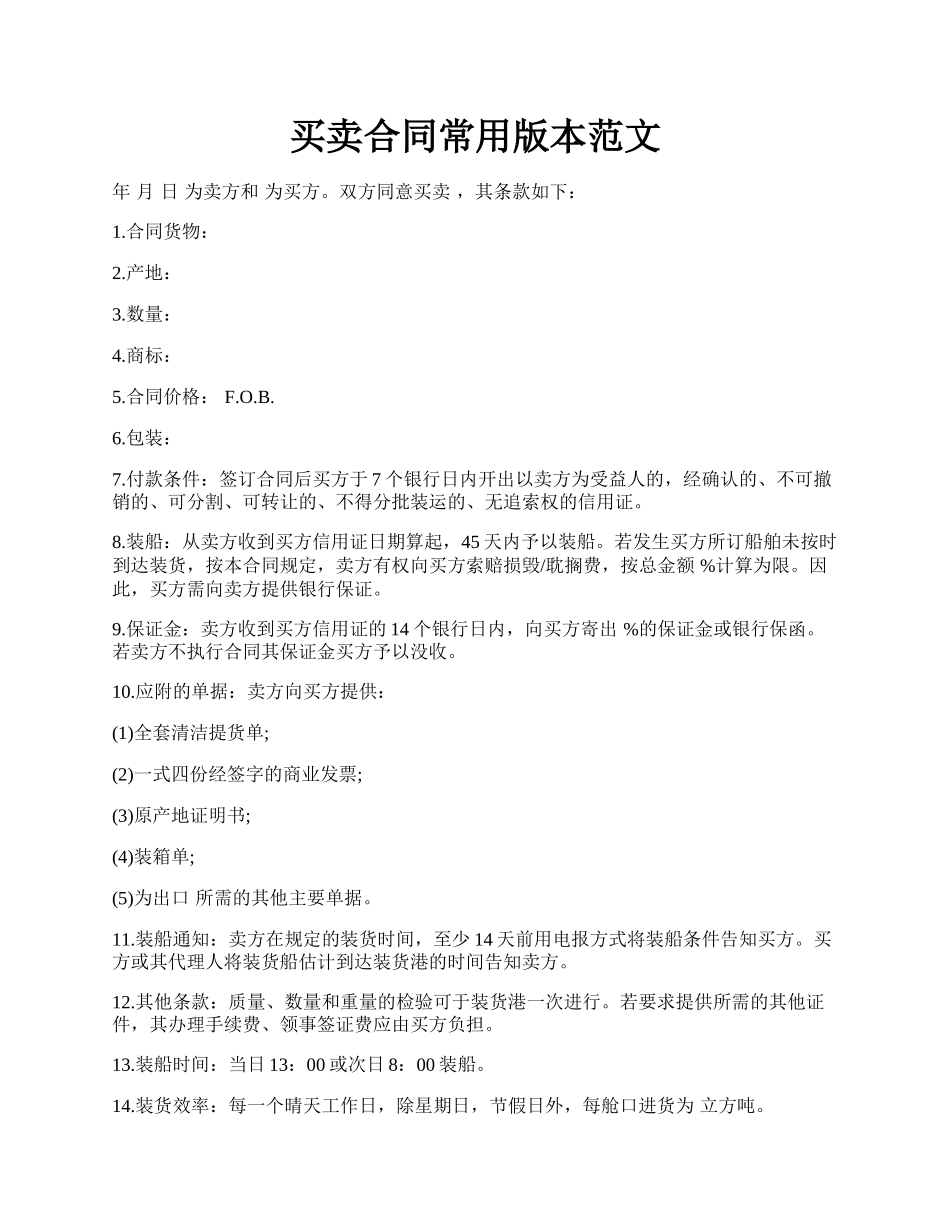 买卖合同常用版本范文

年 月 日 为卖方和 为买方。双方同意买卖 ，其条款如下：

1.合同货物：

2.产地：

3.数量：

4.商标：

5.合同价格： F.O.B.

6.包装：

7.付款条件：签订合同后买方于 7 个银行日内开出以卖方为受益人的，经确认的、不可撤销的、可分割、可转让的、不得分批装运的、无追索权的信用证。

8.装船：从卖方收到买方信用证日期算起，45 天内予以装船。若发生买方所订船舶未按时到达装货，按本合同规定，卖方有权向买方索赔损毁/耽搁费，按总金额 %计算为限。因此，买方需向卖方提供银行保证。

9.保证金：卖方收到买方信用证的 14 个银行日内，向买方寄出 %的保证金或银行保函。若卖方不执行合同其保证金买方予以没收。

10.应附的单据：卖方向买方提供：

(1)全套清洁提货单;

(2)一式四份经签字的商业发票;

(3)原产地证明书;

(4)装箱单;

(5)为出口 所需的其他主要单据。

11.装船通知：卖方在规定的装货时间，至少 14 天前用电报方式将装船条件告知买方。买方或其代理人将装货船估计到达装货港的时间告知卖方。

12.其他条款：质量、数量和重量的检验可于装货港一次进行。若要求提供所需的其他证件，其办理手续费、领事签证费应由买方负担。

13.装船时间：当日 13：00 或次日 8：00 装船。

14.装货效率：每一个晴天工作日，除星期日，节假日外，每舱口进货为 立方吨。